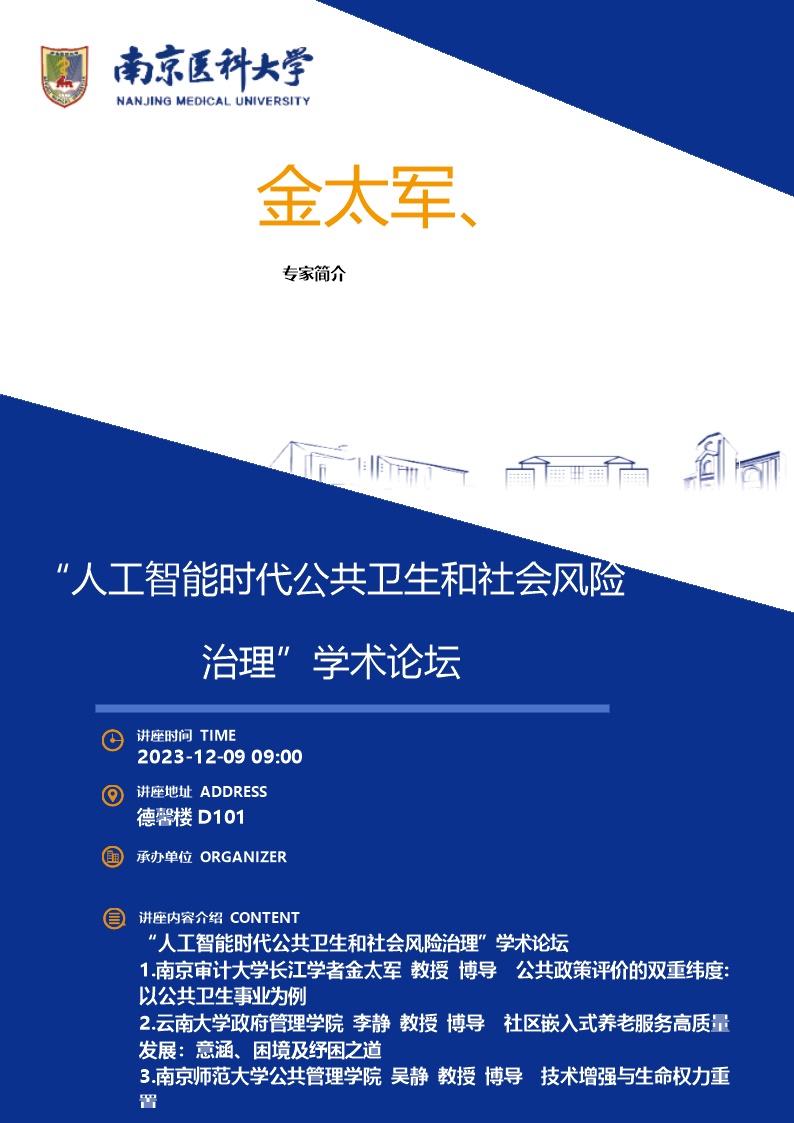 南京医科大学
NANJING MEDICAL UNIVERSITY

金太军、

专家简介

“人工智能时代公共卫生和社会风险治理”学术论坛

讲座时间 TIME
2023-12-09 09:00

讲座地址 ADDRESS
德馨楼 D101

承办单位 ORGANIZER

讲座内容介绍 CONTENT
“人工智能时代公共卫生和社会风险治理”学术论坛
1.南京审计大学长江学者金太军 教授 博导 公共政策评价的双重纬度：以公共卫生事业为例
2.云南大学政府管理学院 李静 教授 博导 社区嵌入式养老服务高质量发展：意涵、困境及纾困之道
3.南京师范大学公共管理学院 吴静 教授 博导 技术增强与生命权力重置